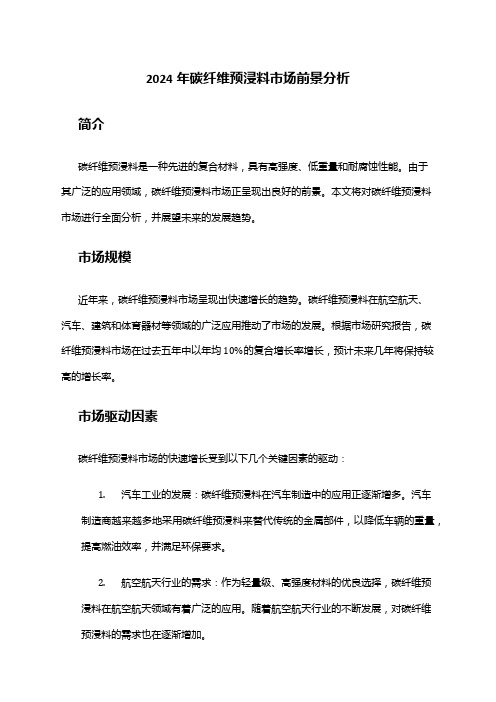 2024 年碳纤维预浸料市场前景分析

简介

碳纤维预浸料是一种先进的复合材料，具有高强度、低重量和耐腐蚀性能。由于其广泛的应用领域，碳纤维预浸料市场正呈现出良好的前景。本文将对碳纤维预浸料市场进行全面分析，并展望未来的发展趋势。

市场规模

近年来，碳纤维预浸料市场呈现出快速增长的趋势。碳纤维预浸料在航空航天、汽车、建筑和体育器材等领域的广泛应用推动了市场的发展。根据市场研究报告，碳纤维预浸料市场在过去五年中以年均 10%的复合增长率增长，预计未来几年将保持较高的增长率。

市场驱动因素

碳纤维预浸料市场的快速增长受到以下几个关键因素的驱动：

1. 汽车工业的发展：碳纤维预浸料在汽车制造中的应用正逐渐增多。汽车制造商越来越多地采用碳纤维预浸料来替代传统的金属部件，以降低车辆的重量，提高燃油效率，并满足环保要求。

2. 航空航天行业的需求：作为轻量级、高强度材料的优良选择，碳纤维预浸料在航空航天领域有着广泛的应用。随着航空航天行业的不断发展，对碳纤维预浸料的需求也在逐渐增加。